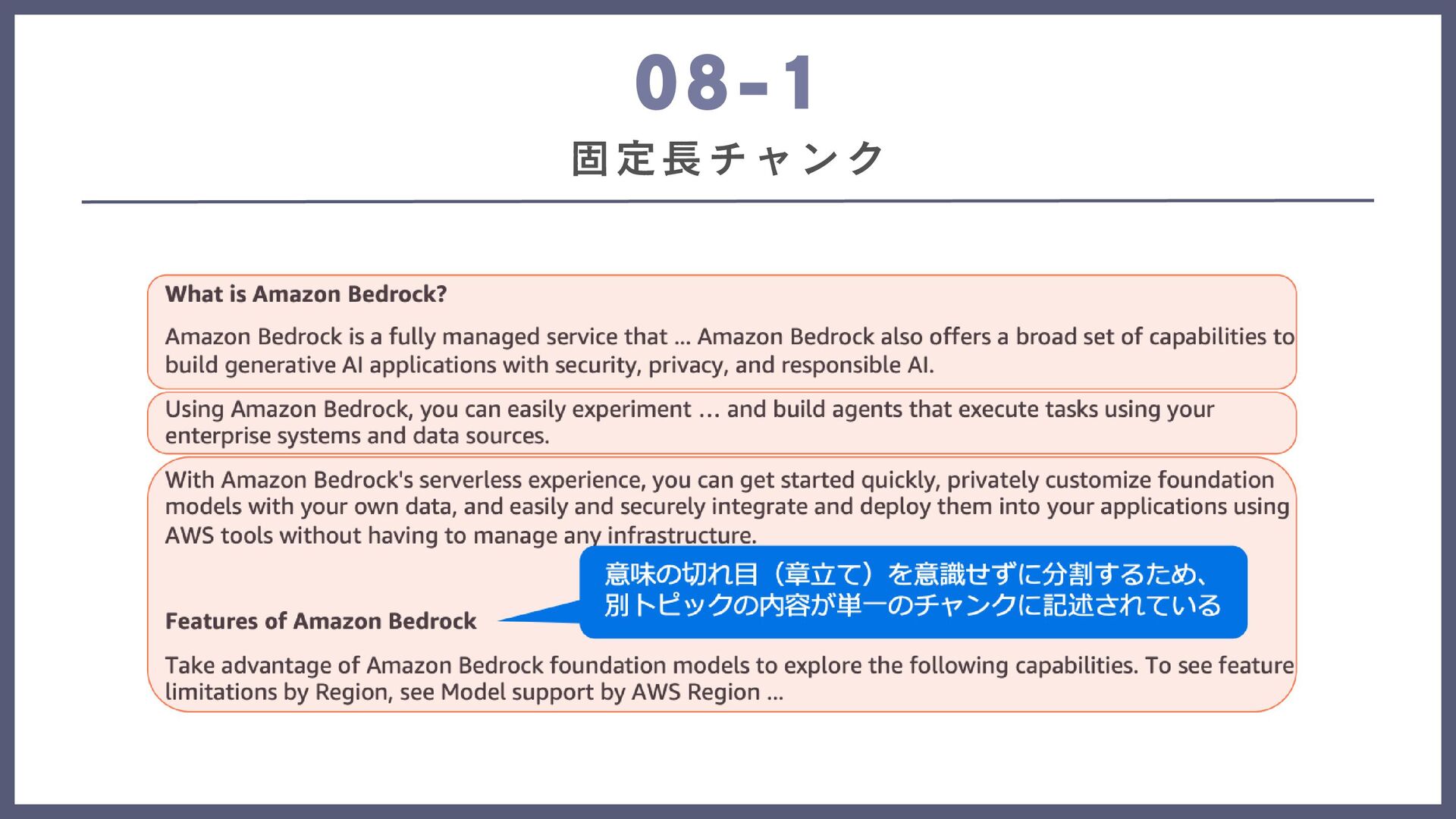 08-1

固定長チャンク

What is Amazon Bedrock?

Amazon Bedrock is a fully managed service that ... Amazon Bedrock also offers a broad set of capabilities to build generative AI applications with security, privacy, and responsible AI.

Using Amazon Bedrock, you can easily experiment … and build agents that execute tasks using your enterprise systems and data sources.

With Amazon Bedrock's serverless experience, you can get started quickly, privately customize foundation models with your own data, and easily and securely integrate and deploy them into your applications using AWS tools without having to manage any infrastructure.

意味の切れ目（章立て）を意識せずに分割するため、
別トピックの内容が単一のチャンクに記述されている

Features of Amazon Bedrock

Take advantage of Amazon Bedrock foundation models to explore the following capabilities. To see feature limitations by Region, see Model support by AWS Region ...